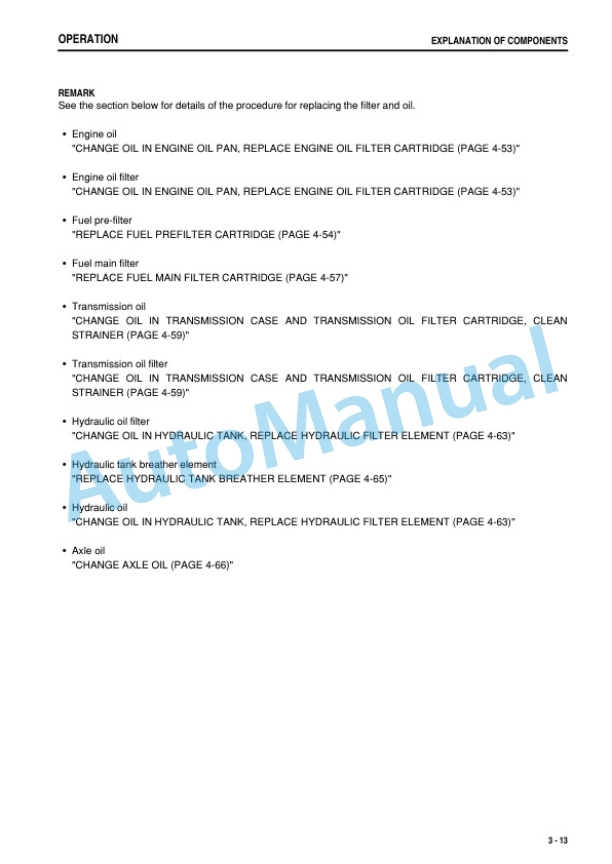 OPERATION

EXPLANATION OF COMPONENTS

REMARK
See the section below for details of the procedure for replacing the filter and oil.

• Engine oil
"CHANGE OIL IN ENGINE OIL PAN, REPLACE ENGINE OIL FILTER CARTRIDGE (PAGE 4-53)"

• Engine oil filter
"CHANGE OIL IN ENGINE OIL PAN, REPLACE ENGINE OIL FILTER CARTRIDGE (PAGE 4-53)"

• Fuel pre-filter
"REPLACE FUEL PREFILTER CARTRIDGE (PAGE 4-54)"

• Fuel main filter
"REPLACE FUEL MAIN FILTER CARTRIDGE (PAGE 4-57)"

• Transmission oil
"CHANGE OIL IN TRANSMISSION CASE AND TRANSMISSION OIL FILTER CARTRIDGE, CLEAN STRAINER (PAGE 4-59)"

• Transmission oil filter
"CHANGE OIL IN TRANSMISSION CASE AND TRANSMISSION OIL FILTER CARTRIDGE, CLEAN STRAINER (PAGE 4-59)"

• Hydraulic oil filter
"CHANGE OIL IN HYDRAULIC TANK, REPLACE HYDRAULIC FILTER ELEMENT (PAGE 4-63)"

• Hydraulic tank breather element
"REPLACE HYDRAULIC TANK BREATHER ELEMENT (PAGE 4-65)"

• Hydraulic oil
"CHANGE OIL IN HYDRAULIC TANK, REPLACE HYDRAULIC FILTER ELEMENT (PAGE 4-63)"

• Axle oil
"CHANGE AXLE OIL (PAGE 4-66)"

AutoManual

3 - 13